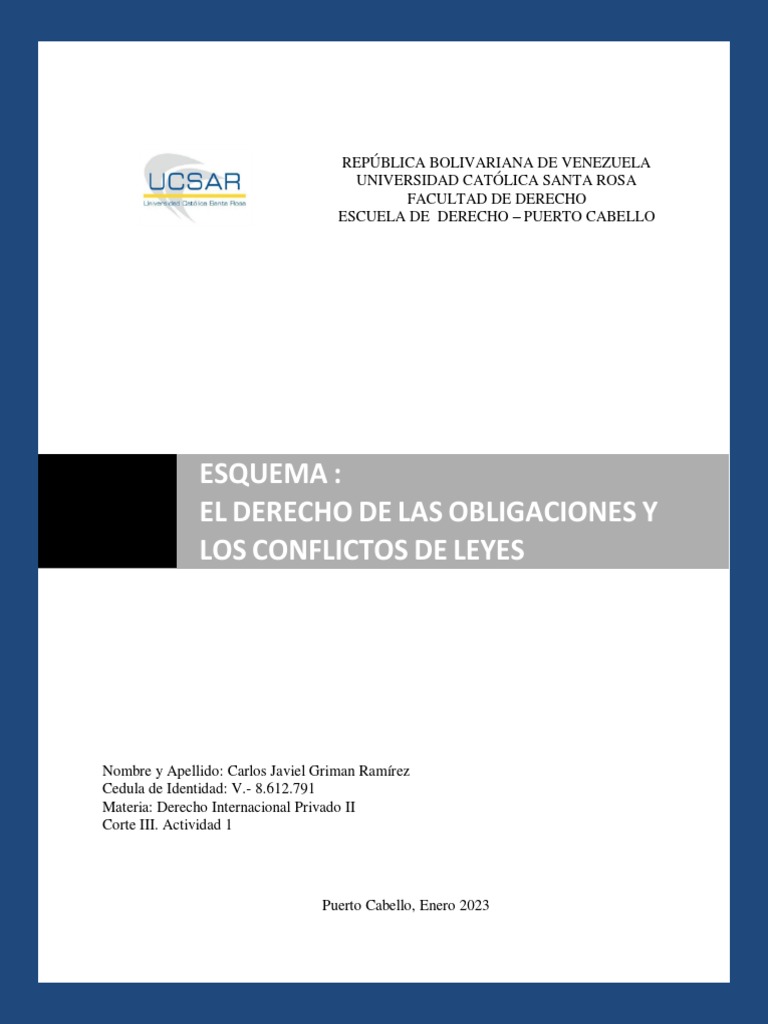 UCSAR
Universidad Católica Santa Rosa

REPÚBLICA BOLIVARIANA DE VENEZUELA
UNIVERSIDAD CATÓLICA SANTA ROSA
FACULTAD DE DERECHO
ESCUELA DE DERECHO – PUERTO CABELLO

ESQUEMA :
EL DERECHO DE LAS OBLIGACIONES Y LOS CONFLICTOS DE LEYES

Nombre y Apellido: Carlos Javiel Griman Ramírez
Cedula de Identidad: V.- 8.612.791
Materia: Derecho Internacional Privado II
Corte III. Actividad 1

Puerto Cabello, Enero 2023